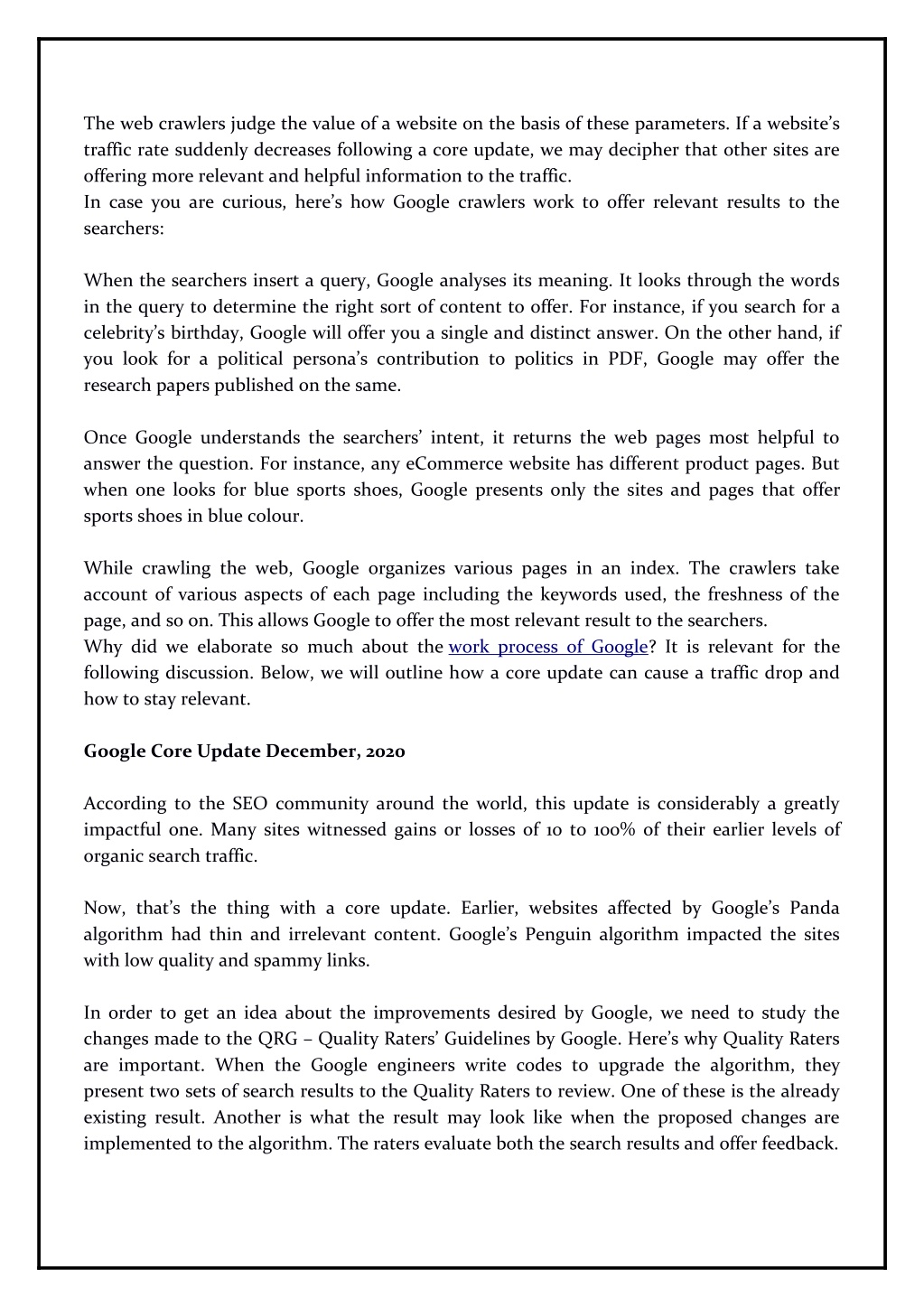 The web crawlers judge the value of a website on the basis of these parameters. If a website's traffic rate suddenly decreases following a core update, we may decipher that other sites are offering more relevant and helpful information to the traffic.
In case you are curious, here's how Google crawlers work to offer relevant results to the searchers:

When the searchers insert a query, Google analyses its meaning. It looks through the words in the query to determine the right sort of content to offer. For instance, if you search for a celebrity's birthday, Google will offer you a single and distinct answer. On the other hand, if you look for a political persona's contribution to politics in PDF, Google may offer the research papers published on the same.

Once Google understands the searchers' intent, it returns the web pages most helpful to answer the question. For instance, any eCommerce website has different product pages. But when one looks for blue sports shoes, Google presents only the sites and pages that offer sports shoes in blue colour.

While crawling the web, Google organizes various pages in an index. The crawlers take account of various aspects of each page including the keywords used, the freshness of the page, and so on. This allows Google to offer the most relevant result to the searchers.
Why did we elaborate so much about the work process of Google? It is relevant for the following discussion. Below, we will outline how a core update can cause a traffic drop and how to stay relevant.

Google Core Update December, 2020

According to the SEO community around the world, this update is considerably a greatly impactful one. Many sites witnessed gains or losses of 10 to 100% of their earlier levels of organic search traffic.

Now, that's the thing with a core update. Earlier, websites affected by Google's Panda algorithm had thin and irrelevant content. Google's Penguin algorithm impacted the sites with low quality and spammy links.

In order to get an idea about the improvements desired by Google, we need to study the changes made to the QRG – Quality Raters' Guidelines by Google. Here's why Quality Raters are important. When the Google engineers write codes to upgrade the algorithm, they present two sets of search results to the Quality Raters to review. One of these is the already existing result. Another is what the result may look like when the proposed changes are implemented to the algorithm. The raters evaluate both the search results and offer feedback.